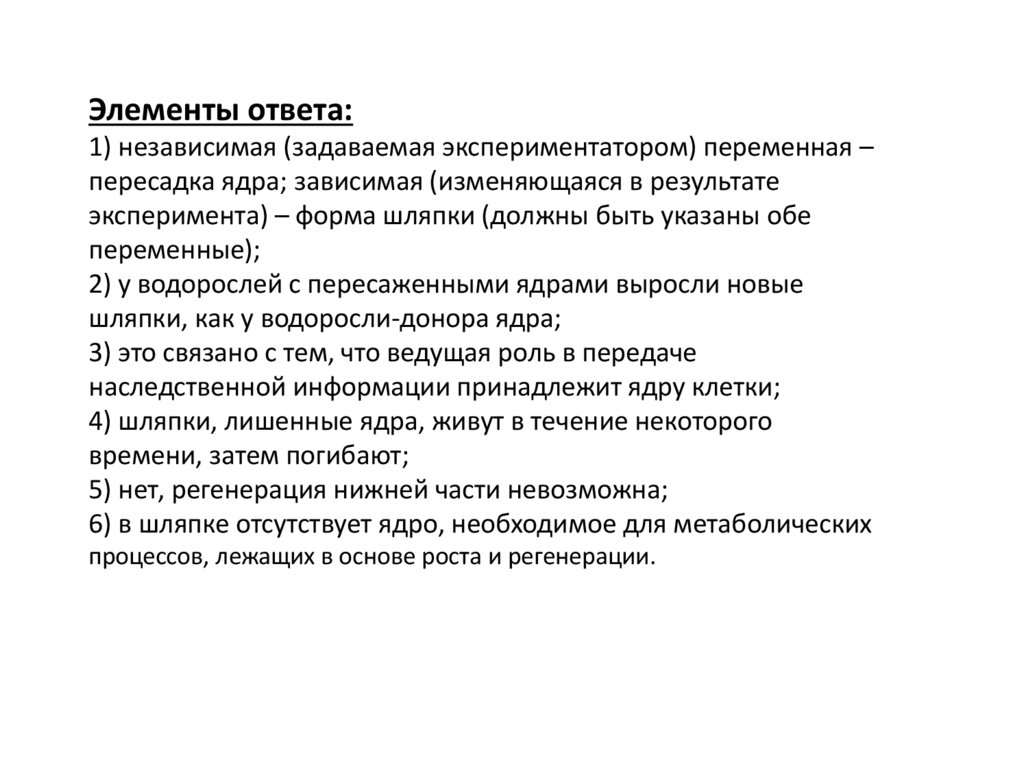 Элементы ответа:
1) независимая (задаваемая экспериментатором) переменная – пересадка ядра; зависимая (изменяющаяся в результате эксперимента) – форма шляпки (должны быть указаны обе переменные);
2) у водорослей с пересаженными ядрами выросли новые шляпки, как у водоросли-донора ядра;
3) это связано с тем, что ведущая роль в передаче наследственной информации принадлежит ядру клетки;
4) шляпки, лишенные ядра, живут в течение некоторого времени, затем погибают;
5) нет, регенерация нижней части невозможна;
6) в шляпке отсутствует ядро, необходимое для метаболических процессов, лежащих в основе роста и регенерации.